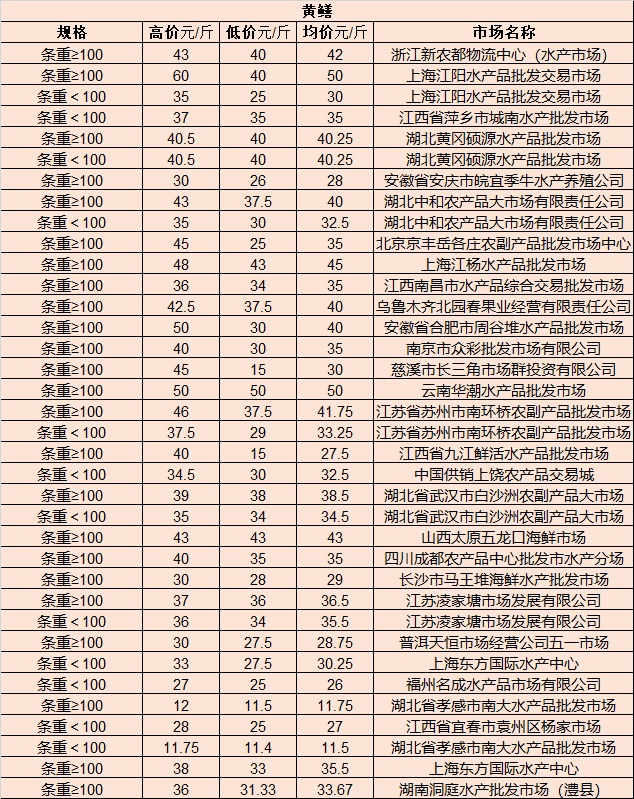 黄鳝

| 规格 | 高价元/斤 | 低价元/斤 | 均价元/斤 | 市场名称 |
|---|---|---|---|---|
| 条重≥100 | 43 | 40 | 42 | 浙江新农都物流中心（水产市场） |
| 条重≥100 | 60 | 40 | 50 | 上海江阳水产品批发交易市场 |
| 条重＜100 | 35 | 25 | 30 | 上海江阳水产品批发交易市场 |
| 条重＜100 | 37 | 35 | 35 | 江西省萍乡市城南水产批发市场 |
| 条重≥100 | 40.5 | 40 | 40.25 | 湖北黄冈硕源水产品批发市场 |
| 条重＜100 | 40.5 | 40 | 40.25 | 湖北黄冈硕源水产品批发市场 |
| 条重≥100 | 30 | 26 | 28 | 安徽省安庆市皖宜季牛水产养殖公司 |
| 条重≥100 | 43 | 37.5 | 40 | 湖北中和农产品大市场有限责任公司 |
| 条重＜100 | 35 | 30 | 32.5 | 湖北中和农产品大市场有限责任公司 |
| 条重≥100 | 45 | 25 | 35 | 北京京丰岳各庄农副产品批发市场中心 |
| 条重≥100 | 48 | 43 | 45 | 上海江杨水产品批发市场 |
| 条重≥100 | 36 | 34 | 35 | 江西南昌市水产品综合交易批发市场 |
| 条重≥100 | 42.5 | 37.5 | 40 | 乌鲁木齐北园春果业经营有限责任公司 |
| 条重≥100 | 50 | 30 | 40 | 安徽省合肥市周谷堆水产品批发市场 |
| 条重≥100 | 40 | 30 | 35 | 南京市众彩批发市场有限公司 |
| 条重≥100 | 45 | 15 | 30 | 慈溪市长三角市场群投资有限公司 |
| 条重≥100 | 50 | 50 | 50 | 云南华潮水产品批发市场 |
| 条重≥100 | 46 | 37.5 | 41.75 | 江苏省苏州市南环桥农副产品批发市场 |
| 条重＜100 | 37.5 | 29 | 33.25 | 江苏省苏州市南环桥农副产品批发市场 |
| 条重≥100 | 40 | 15 | 27.5 | 江西省九江鲜活水产品批发市场 |
| 条重＜100 | 34.5 | 30 | 32.5 | 中国供销上饶农产品交易城 |
| 条重≥100 | 39 | 38 | 38.5 | 湖北省武汉市白沙洲农副产品大市场 |
| 条重＜100 | 35 | 34 | 34.5 | 湖北省武汉市白沙洲农副产品大市场 |
| 条重≥100 | 43 | 43 | 43 | 山西太原五龙口海鲜市场 |
| 条重≥100 | 40 | 35 | 35 | 四川成都农产品中心批发市水产分场 |
| 条重≥100 | 30 | 28 | 29 | 长沙市马王堆海鲜水产批发市场 |
| 条重≥100 | 37 | 36 | 36.5 | 江苏凌家塘市场发展有限公司 |
| 条重＜100 | 36 | 34 | 35.5 | 江苏凌家塘市场发展有限公司 |
| 条重≥100 | 30 | 27.5 | 28.75 | 普洱天恒市场经营公司五一市场 |
| 条重＜100 | 33 | 27.5 | 30.25 | 上海东方国际水产中心 |
| 条重＜100 | 27 | 25 | 26 | 福州名成水产品市场有限公司 |
| 条重≥100 | 12 | 11.5 | 11.75 | 湖北省孝感市南大水产品批发市场 |
| 条重＜100 | 28 | 25 | 27 | 江西省宜春市袁州区杨家市场 |
| 条重＜100 | 11.75 | 11.4 | 11.5 | 湖北省孝感市南大水产品批发市场 |
| 条重≥100 | 38 | 33 | 35.5 | 上海东方国际水产中心 |
| 条重≥100 | 36 | 31.33 | 33.67 | 湖南洞庭水产批发市场（澧县） |